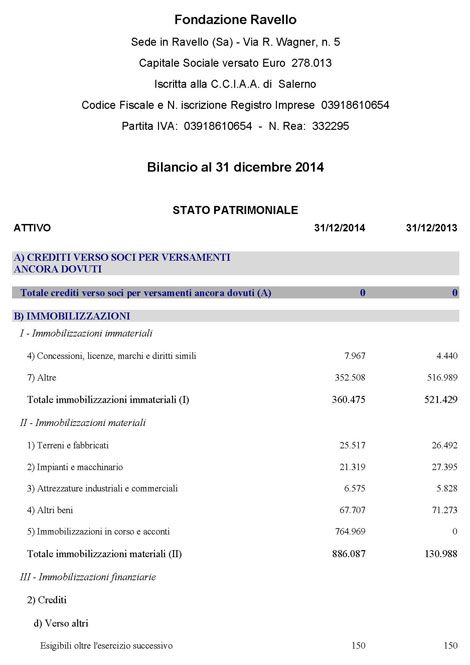 Fondazione Ravello

Sede in Ravello (Sa) - Via R. Wagner, n. 5

Capitale Sociale versato Euro 278.013

Iscritta alla C.C.I.A.A. di Salerno

Codice Fiscale e N. iscrizione Registro Imprese 03918610654

Partita IVA: 03918610654 - N. Rea: 332295

Bilancio al 31 dicembre 2014

STATO PATRIMONIALE

| ATTIVO | 31/12/2014 | 31/12/2013 |
|---|---|---|
| A) CREDITI VERSO SOCI PER VERSAMENTI ANCORA DOVUTI | | |
| Totale crediti verso soci per versamenti ancora dovuti (A) | 0 | 0 |
| B) IMMOBILIZZAZIONI | | |
| I - Immobilizzazioni immateriali | | |
| 4) Concessioni, licenze, marchi e diritti simili | 7.967 | 4.440 |
| 7) Altre | 352.508 | 516.989 |
| Totale immobilizzazioni immateriali (I) | 360.475 | 521.429 |
| II - Immobilizzazioni materiali | | |
| 1) Terreni e fabbricati | 25.517 | 26.492 |
| 2) Impianti e macchinario | 21.319 | 27.395 |
| 3) Attrezzature industriali e commerciali | 6.575 | 5.828 |
| 4) Altri beni | 67.707 | 71.273 |
| 5) Immobilizzazioni in corso e acconti | 764.969 | 0 |
| Totale immobilizzazioni materiali (II) | 886.087 | 130.988 |
| III - Immobilizzazioni finanziarie | | |
| 2) Crediti | | |
| d) Verso altri | | |
| Esigibili oltre l'esercizio successivo | 150 | 150 |